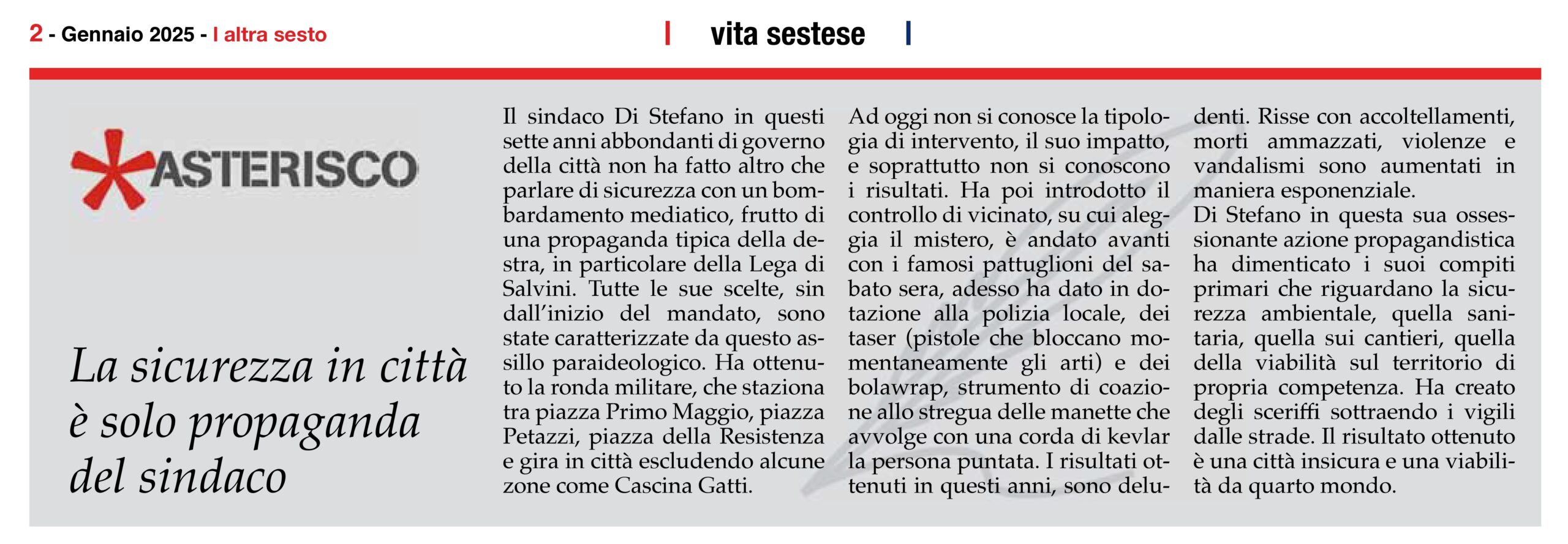 2 - Gennaio 2025 - l altra sesto

vita sestese

ASTERISCO

La sicurezza in città è solo propaganda del sindaco

Il sindaco Di Stefano in questi sette anni abbondanti di governo della città non ha fatto altro che parlare di sicurezza con un bombardamento mediatico, frutto di una propaganda tipica della destra, in particolare della Lega di Salvini. Tutte le sue scelte, sin dall'inizio del mandato, sono state caratterizzate da questo assillo paraideologico. Ha ottenuto la ronda militare, che staziona tra piazza Primo Maggio, piazza Petazzi, piazza della Resistenza e gira in città escludendo alcune zone come Cascina Gatti.

Ad oggi non si conosce la tipologia di intervento, il suo impatto, e soprattutto non si conoscono i risultati. Ha poi introdotto il controllo di vicinato, su cui aleggia il mistero, è andato avanti con i famosi pattuglioni del sabato sera, adesso ha dato in dotazione alla polizia locale, dei taser (pistole che bloccano momentaneamente gli arti) e dei bolawrap, strumento di coazione allo stregua delle manette che avvolge con una corda di kevlar la persona puntata. I risultati ottenuti in questi anni, sono deludenti. Risse con accoltellamenti, morti ammazzati, violenze e vandalismi sono aumentati in maniera esponenziale.

Di Stefano in questa sua ossessionante azione propagandistica ha dimenticato i suoi compiti primari che riguardano la sicurezza ambientale, quella sanitaria, quella sui cantieri, quella della viabilità sul territorio di propria competenza. Ha creato degli sceriffi sottraendo i vigili dalle strade. Il risultato ottenuto è una città insicura e una viabilità da quarto mondo.